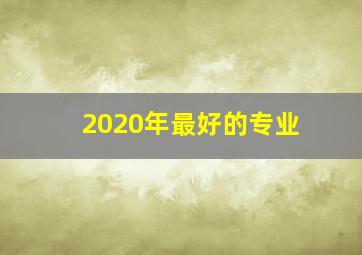 2020年最好的专业